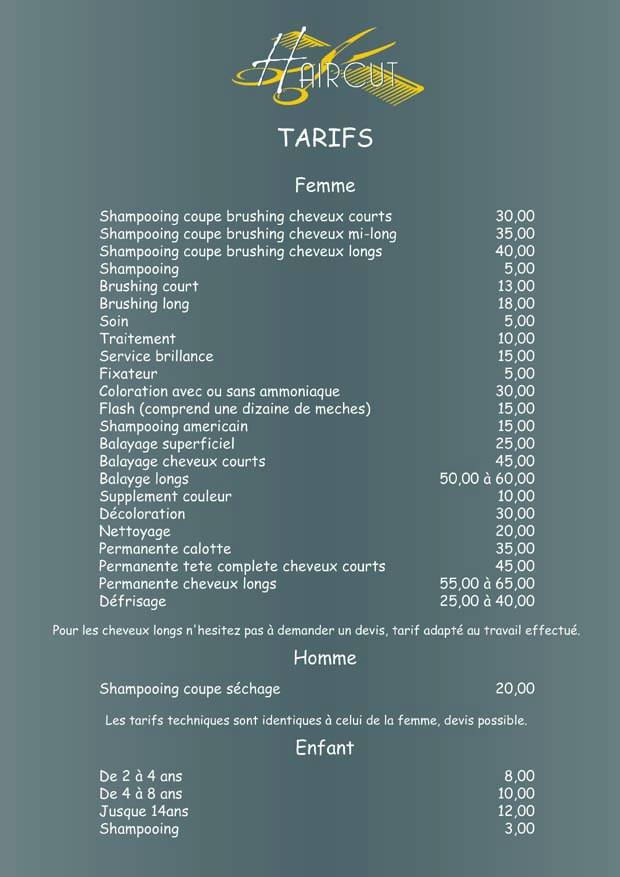 HAIRCUT

TARIFS

Femme

Shampooing coupe brushing cheveux courts 30,00
Shampooing coupe brushing cheveux mi-long 35,00
Shampooing coupe brushing cheveux longs 40,00
Shampooing 5,00
Brushing court 13,00
Brushing long 18,00
Soin 5,00
Traitement 10,00
Service brillance 15,00
Fixateur 5,00
Coloration avec ou sans ammoniaque 30,00
Flash (comprend une dizaine de meches) 15,00
Shampooing americain 15,00
Balayage superficiel 25,00
Balayage cheveux courts 45,00
Balayge longs 50,00 à 60,00
Supplement couleur 10,00
Décoloration 30,00
Nettoyage 20,00
Permanente calotte 35,00
Permanente tete complete cheveux courts 45,00
Permanente cheveux longs 55,00 à 65,00
Défrisage 25,00 à 40,00

Pour les cheveux longs n'hesitez pas à demander un devis, tarif adapté au travail effectué.

Homme

Shampooing coupe séchage 20,00

Les tarifs techniques sont identiques à celui de la femme, devis possible.

Enfant

De 2 à 4 ans 8,00
De 4 à 8 ans 10,00
Jusque 14ans 12,00
Shampooing 3,00